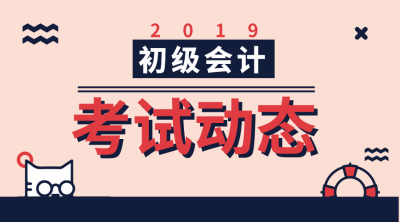 2019
初级会计
考试动态